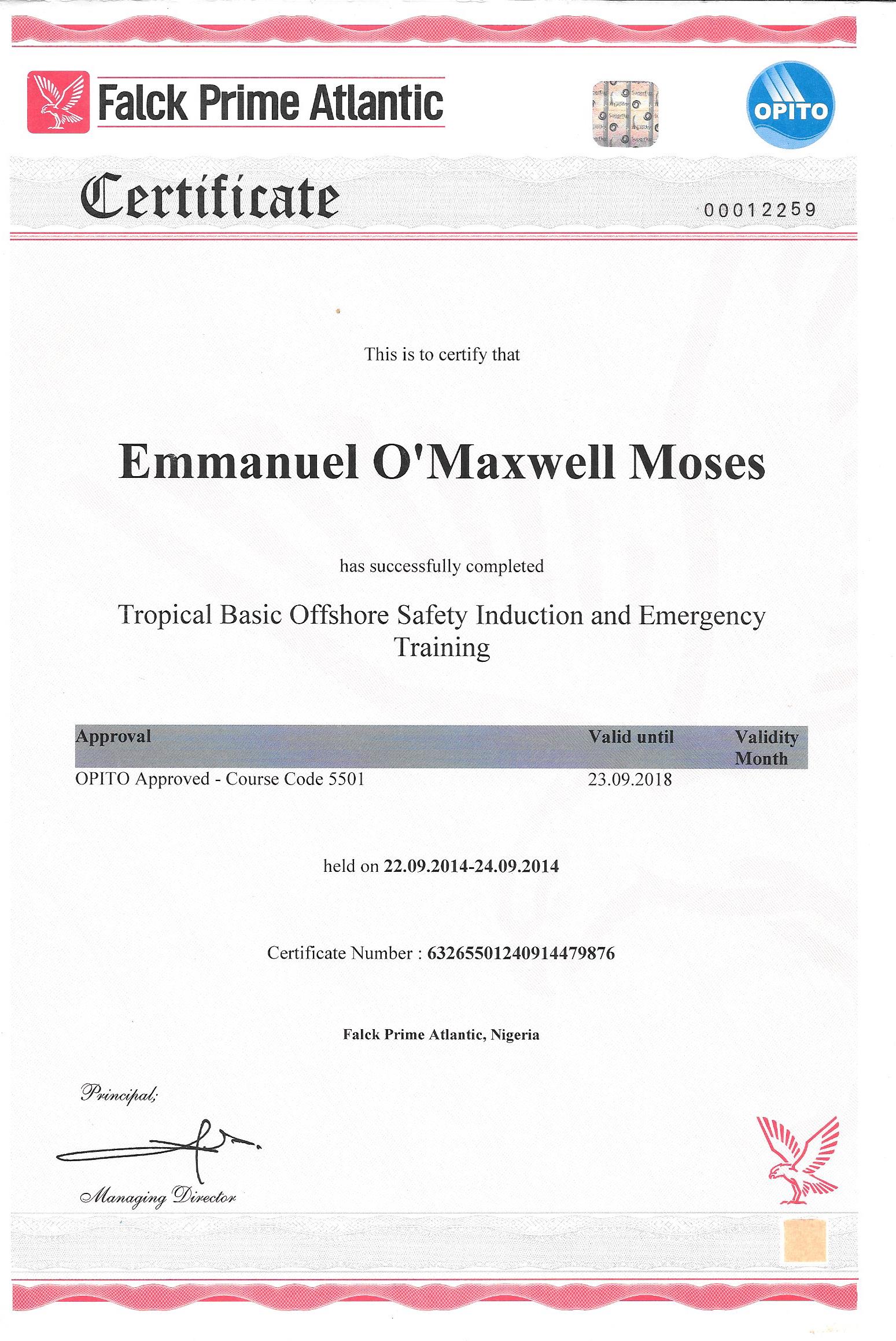 Falck Prime Atlantic

OPITO

Certificate

00012259

This is to certify that

Emmanuel O'Maxwell Moses

has successfully completed

Tropical Basic Offshore Safety Induction and Emergency Training

| Approval | Valid until | Validity Month |
|---|---|---|
| OPITO Approved - Course Code 5501 | 23.09.2018 | |

held on 22.09.2014-24.09.2014

Certificate Number : 63265501240914479876

Falck Prime Atlantic, Nigeria

Principal;

Managing Director